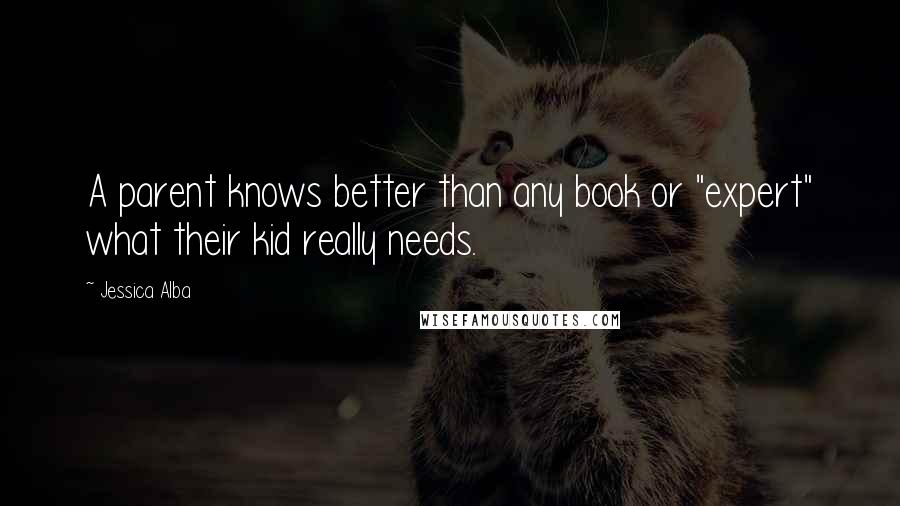 A parent knows better than any book or "expert" what their kid really needs.

~ Jessica Alba

WISEFAMOUSQUOTES.COM